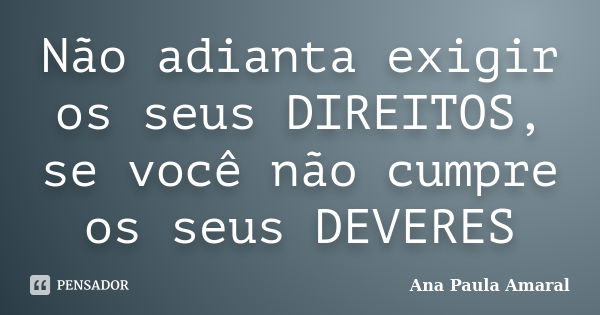 Não adianta exigir os seus DIREITOS, se você não cumpre os seus DEVERES

PENSADOR

Ana Paula Amaral